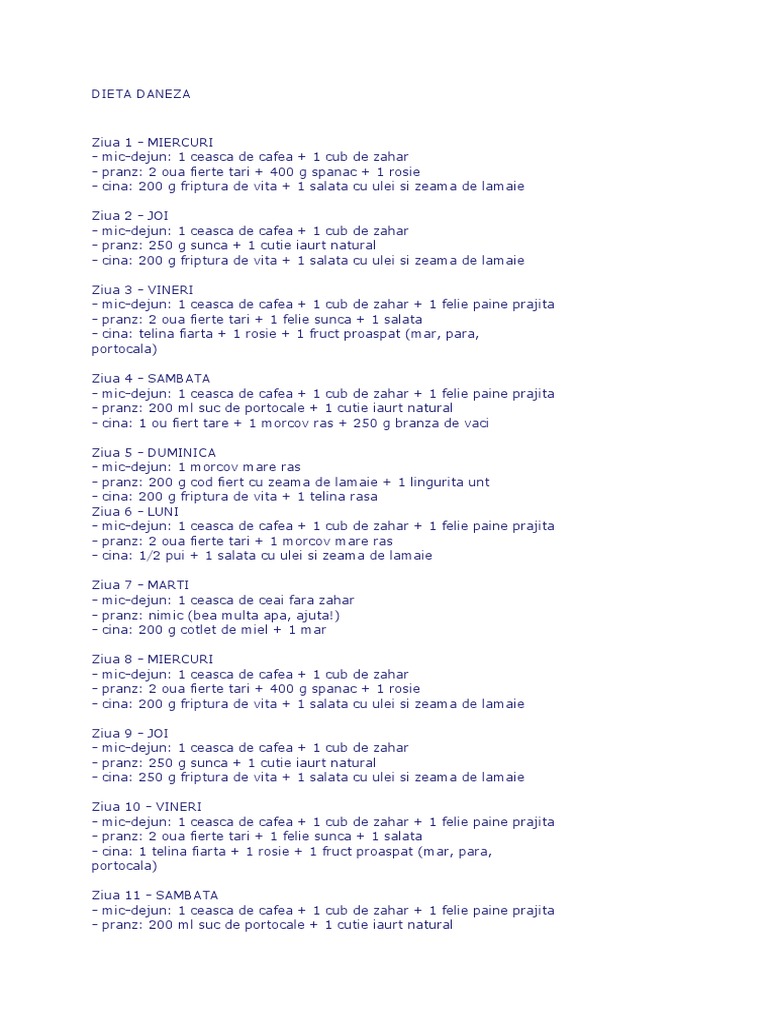 DIETA DANEZA

Ziua 1 – MIERCURI
– mic-dejun: 1 ceasca de cafea + 1 cub de zahar
– pranz: 2 oua fierte tari + 400 g spanac + 1 rosie
– cina: 200 g friptura de vita + 1 salata cu ulei si zeama de lamaie

Ziua 2 – JOI
– mic-dejun: 1 ceasca de cafea + 1 cub de zahar
– pranz: 250 g sunca + 1 cutie iaurt natural
– cina: 200 g friptura de vita + 1 salata cu ulei si zeama de lamaie

Ziua 3 – VINERI
– mic-dejun: 1 ceasca de cafea + 1 cub de zahar + 1 felie paine prajita
– pranz: 2 oua fierte tari + 1 felie sunca + 1 salata
– cina: telina fiarta + 1 rosie + 1 fruct proaspat (mar, para, portocala)

Ziua 4 – SAMBATA
– mic-dejun: 1 ceasca de cafea + 1 cub de zahar + 1 felie paine prajita
– pranz: 200 ml suc de portocale + 1 cutie iaurt natural
– cina: 1 ou fiert tare + 1 morcov ras + 250 g branza de vaci

Ziua 5 – DUMINICA
– mic-dejun: 1 morcov mare ras
– pranz: 200 g cod fiert cu zeama de lamaie + 1 lingurita unt
– cina: 200 g friptura de vita + 1 telina rasa
Ziua 6 – LUNI
– mic-dejun: 1 ceasca de cafea + 1 cub de zahar + 1 felie paine prajita
– pranz: 2 oua fierte tari + 1 morcov mare ras
– cina: 1/2 pui + 1 salata cu ulei si zeama de lamaie

Ziua 7 – MARTI
– mic-dejun: 1 ceasca de ceai fara zahar
– pranz: nimic (bea multa apa, ajuta!)
– cina: 200 g cotlet de miel + 1 mar

Ziua 8 – MIERCURI
– mic-dejun: 1 ceasca de cafea + 1 cub de zahar
– pranz: 2 oua fierte tari + 400 g spanac + 1 rosie
– cina: 200 g friptura de vita + 1 salata cu ulei si zeama de lamaie

Ziua 9 – JOI
– mic-dejun: 1 ceasca de cafea + 1 cub de zahar
– pranz: 250 g sunca + 1 cutie iaurt natural
– cina: 250 g friptura de vita + 1 salata cu ulei si zeama de lamaie

Ziua 10 – VINERI
– mic-dejun: 1 ceasca de cafea + 1 cub de zahar + 1 felie paine prajita
– pranz: 2 oua fierte tari + 1 felie sunca + 1 salata
– cina: 1 telina fiarta + 1 rosie + 1 fruct proaspat (mar, para, portocala)

Ziua 11 – SAMBATA
– mic-dejun: 1 ceasca de cafea + 1 cub de zahar + 1 felie paine prajita
– pranz: 200 ml suc de portocale + 1 cutie iaurt natural